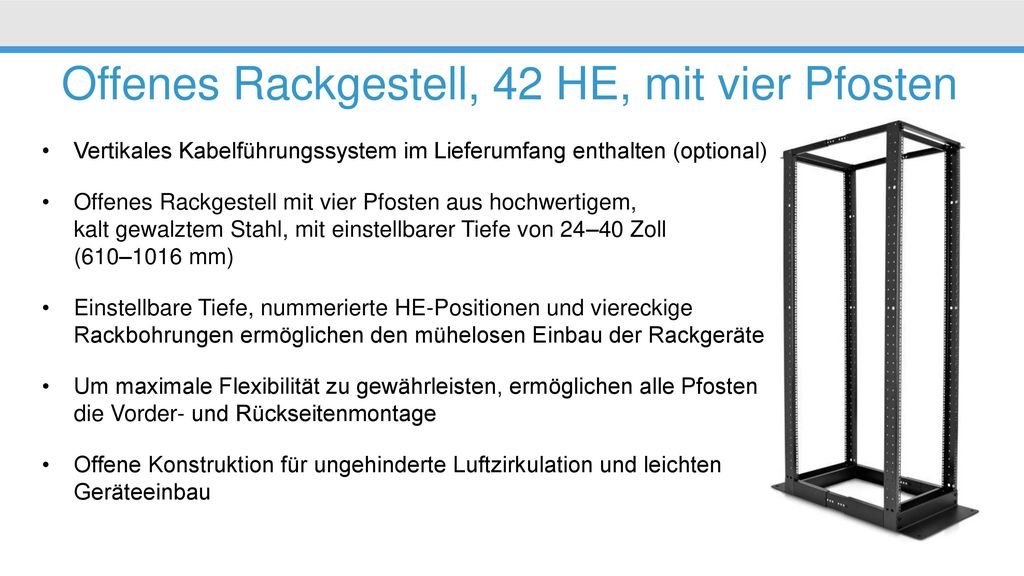 Offenes Rackgestell, 42 HE, mit vier Pfosten

• Vertikales Kabelführungssystem im Lieferumfang enthalten (optional)

• Offenes Rackgestell mit vier Pfosten aus hochwertigem, kalt gewalztem Stahl, mit einstellbarer Tiefe von 24–40 Zoll (610–1016 mm)

• Einstellbare Tiefe, nummerierte HE-Positionen und viereckige Rackbohrungen ermöglichen den mühelosen Einbau der Rackgeräte

• Um maximale Flexibilität zu gewährleisten, ermöglichen alle Pfosten die Vorder- und Rückseitenmontage

• Offene Konstruktion für ungehinderte Luftzirkulation und leichten Geräteeinbau